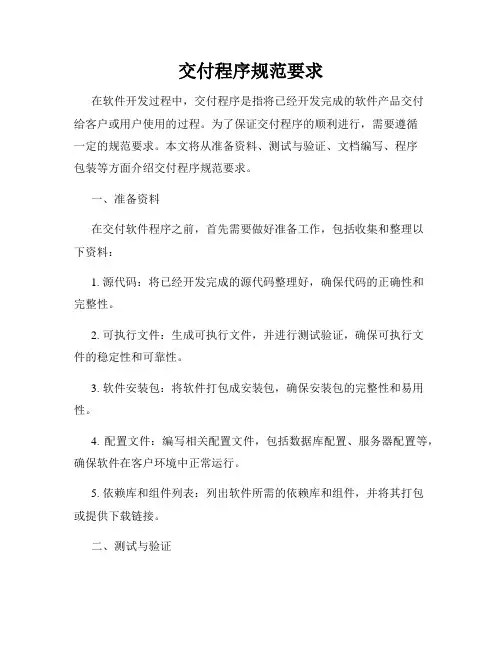 交付程序规范要求

在软件开发过程中，交付程序是指将已经开发完成的软件产品交付给客户或用户使用的过程。为了保证交付程序的顺利进行，需要遵循一定的规范要求。本文将从准备资料、测试与验证、文档编写、程序包装等方面介绍交付程序规范要求。

一、准备资料

在交付软件程序之前，首先需要做好准备工作，包括收集和整理以下资料：

1. 源代码：将已经开发完成的源代码整理好，确保代码的正确性和完整性。

2. 可执行文件：生成可执行文件，并进行测试验证，确保可执行文件的稳定性和可靠性。

3. 软件安装包：将软件打包成安装包，确保安装包的完整性和易用性。

4. 配置文件：编写相关配置文件，包括数据库配置、服务器配置等，确保软件在客户环境中正常运行。

5. 依赖库和组件列表：列出软件所需的依赖库和组件，并将其打包或提供下载链接。

二、测试与验证